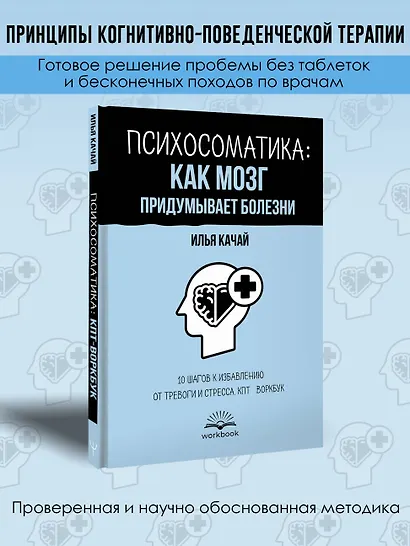 ПРИНЦИПЫ КОГНИТИВНО-ПОВЕДЕНЧЕСКОЙ ТЕРАПИИ

Готовое решение пробемы без таблеток и бесконечных походов по врачам

ИЛЬЯ КАЧАЙ

ПСИХОСОМАТИКА: КПТ-ВОРКБУК

ПСИХОСОМАТИКА: КАК МОЗГ ПРИДУМЫВАЕТ БОЛЕЗНИ

ИЛЬЯ КАЧАЙ

10 ШАГОВ К ИЗБАВЛЕНИЮ ОТ ТРЕВОГИ И СТРЕССА. КПТ ВОРКБУК

workbook

Проверенная и научно обоснованная методика